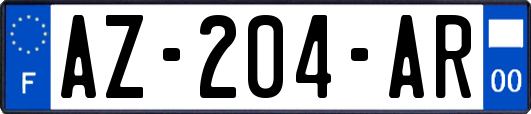 F
AZ-204-AR
00